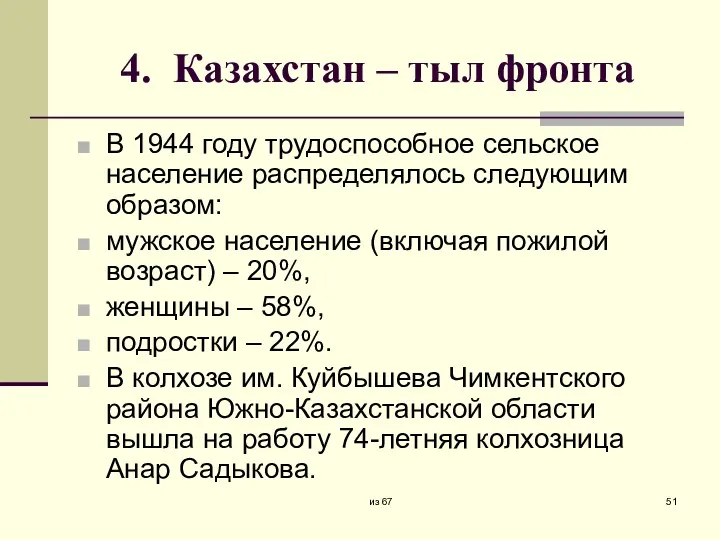 4. Казахстан – тыл фронта

В 1944 году трудоспособное сельское население распределялось следующим образом:

мужское население (включая пожилой возраст) – 20%,

женщины – 58%,

подростки – 22%.

В колхозе им. Куйбышева Чимкентского района Южно-Казахстанской области вышла на работу 74-летняя колхозница Анар Садыкова.

из 67

51